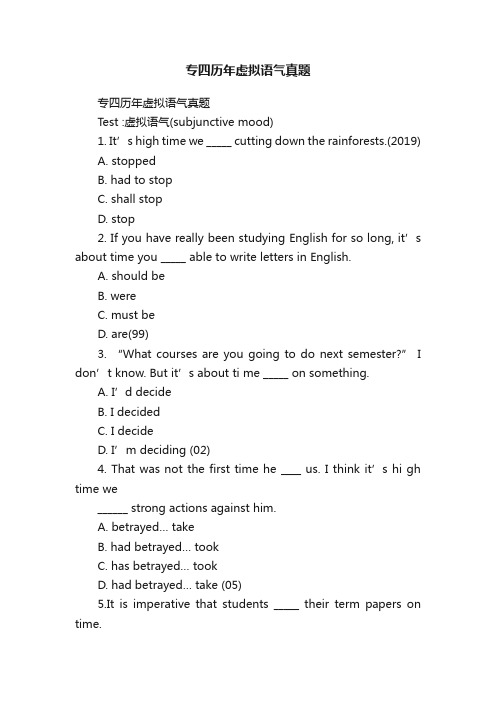 专四历年虚拟语气真题

专四历年虚拟语气真题

Test :虚拟语气(subjunctive mood)

1. It’ s high time we _____ cutting down the rainforests.(2019)

A. stopped

B. had to stop

C. shall stop

D. stop

2. If you have really been studying English for so long, it’ s about time you _____ able to write letters in English.

A. should be

B. were

C. must be

D. are(99)

3. “What courses are you going to do next semester?” I don’ t know. But it’ s about ti me _____ on something.

A. I’ d decide

B. I decided

C. I decide

D. I’ m deciding (02)

4. That was not the first time he ____ us. I think it’ s hi gh time we

______ strong actions against him.

A. betrayed… take

B. had betrayed… took

C. has betrayed… took

D. had betrayed… take (05)

5.It is imperative that students _____ their term papers on time.